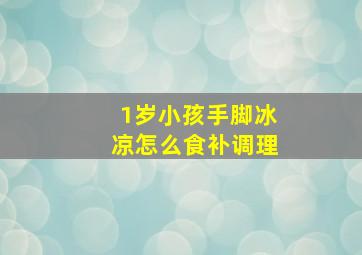 1岁小孩手脚冰凉怎么食补调理